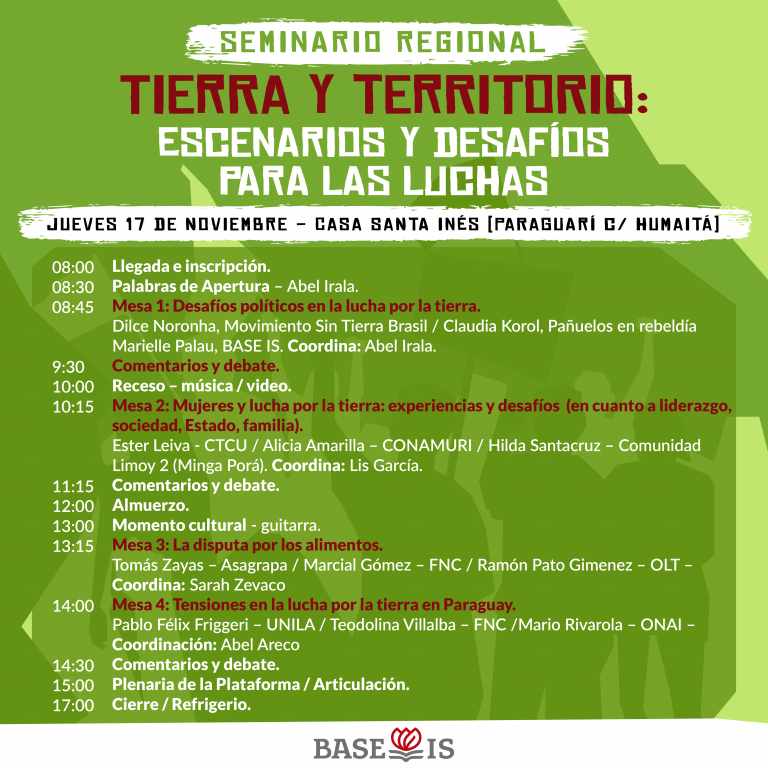 SEMINARIO REGIONAL
TIERRA Y TERRITORIO:
ESCENARIOS Y DESAFÍOS PARA LAS LUCHAS

JUEVES 17 DE NOVIEMBRE – CASA SANTA INÉS [PARAGUARÍ C/ HUMAITÁ]

08:00 Llegada e inscripción.
08:30 Palabras de Apertura – Abel Irala.
08:45 Mesa 1: Desafíos políticos en la lucha por la tierra.
Dilce Noronha, Movimiento Sin Tierra Brasil / Claudia Korol, Pañuelos en rebeldía Marielle Palau, BASE IS. Coordina: Abel Irala.
9:30 Comentarios y debate.
10:00 Receso – música / video.
10:15 Mesa 2: Mujeres y lucha por la tierra: experiencias y desafíos (en cuanto a liderazgo, sociedad, Estado, familia).
Ester Leiva - CTCU / Alicia Amarilla – CONAMURI / Hilda Santacruz – Comunidad Limoy 2 (Minga Porá). Coordina: Lis García.
11:15 Comentarios y debate.
12:00 Almuerzo.
13:00 Momento cultural - guitarra.
13:15 Mesa 3: La disputa por los alimentos.
Tomás Zayas – Asagrapa / Marcial Gómez – FNC / Ramón Pato Gimenez – OLT – Coordina: Sarah Zevaco
14:00 Mesa 4: Tensiones en la lucha por la tierra en Paraguay.
Pablo Félix Friggeri – UNILA / Teodolina Villalba – FNC /Mario Rivarola – ONAI – Coordinación: Abel Areco
14:30 Comentarios y debate.
15:00 Plenaria de la Plataforma / Articulación.
17:00 Cierre / Refrigerio.

BASE IS